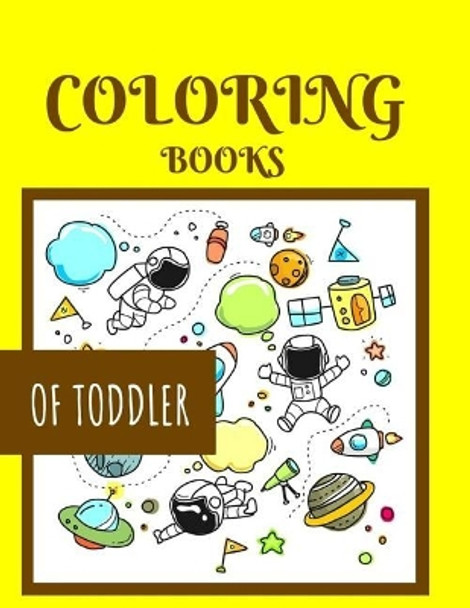 COLORING
BOOKS

OF TODDLER